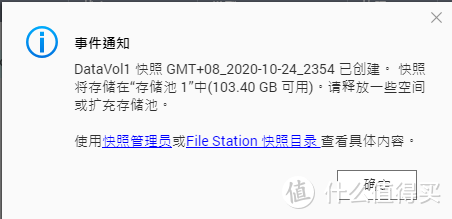 事件通知

DataVol1 快照 GMT+08_2020-10-24_2354 已创建。 快照将存储在“存储池 1”中(103.40 GB 可用)。请释放一些空间或扩充存储池。

使用快照管理员或File Station 快照目录 查看具体内容。

确定

值 什么值得买